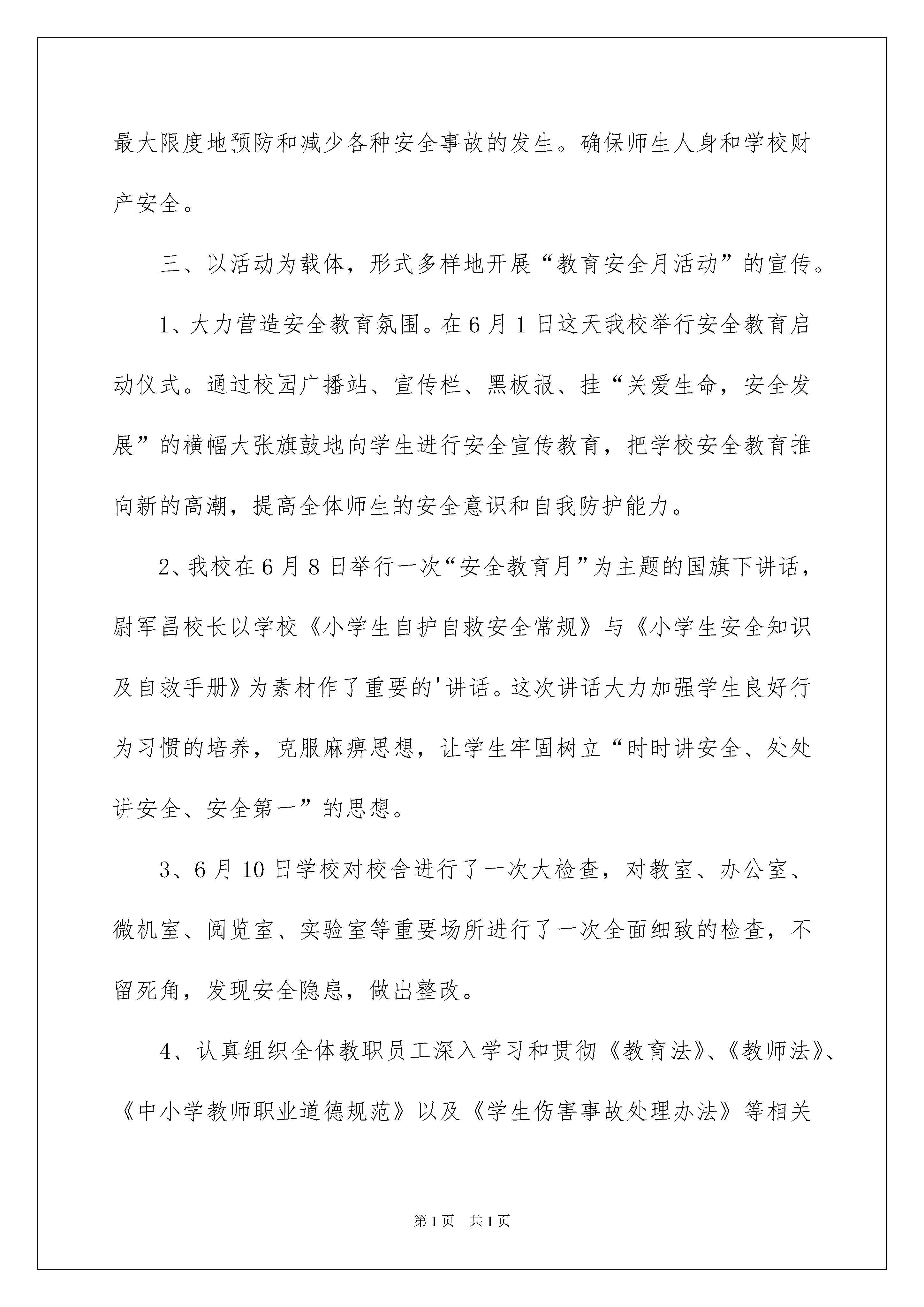 最大限度地预防和减少各种安全事故的发生。确保师生人身和学校财产安全。

三、以活动为载体，形式多样地开展“教育安全月活动”的宣传。

1、大力营造安全教育氛围。在6月1日这天我校举行安全教育启动仪式。通过校园广播站、宣传栏、黑板报、挂“关爱生命，安全发展”的横幅大张旗鼓地向学生进行安全宣传教育，把学校安全教育推向新的高潮，提高全体师生的安全意识和自我防护能力。

2、我校在6月8日举行一次“安全教育月”为主题的国旗下讲话，尉军昌校长以学校《小学生自护自救安全常规》与《小学生安全知识及自救手册》为素材作了重要的'讲话。这次讲话大力加强学生良好行为习惯的培养，克服麻痹思想，让学生牢固树立“时时讲安全、处处讲安全、安全第一”的思想。

3、6月10日学校对校舍进行了一次大检查，对教室、办公室、微机室、阅览室、实验室等重要场所进行了一次全面细致的检查，不留死角，发现安全隐患，做出整改。

4、认真组织全体教职员工深入学习和贯彻《教育法》、《教师法》、《中小学教师职业道德规范》以及《学生伤害事故处理办法》等相关

第1页 共1页